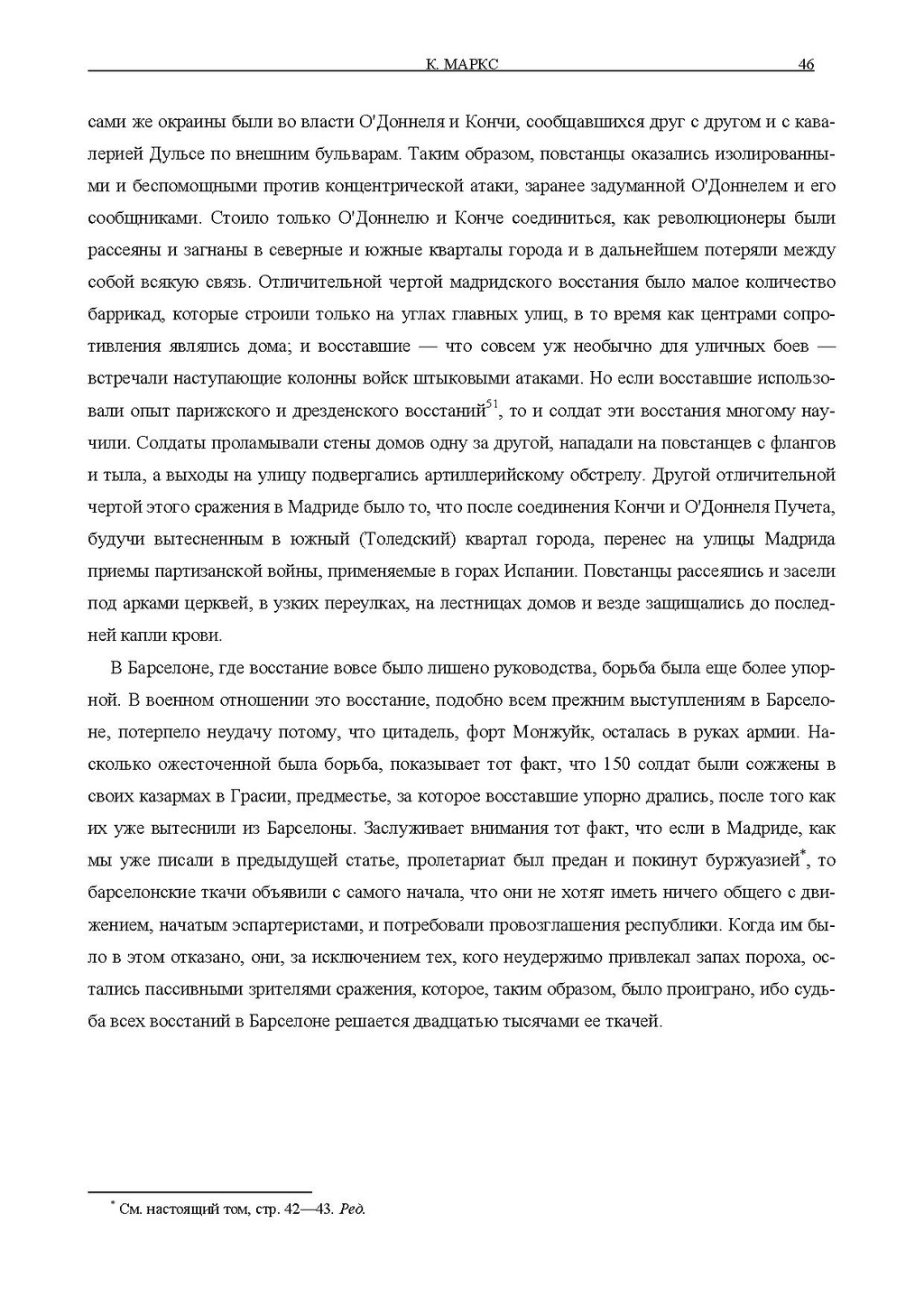 К. МАРКС 46

сами же окраины были во власти О'Доннеля и Кончи, сообщавшихся друг с другом и с кавалерией Дульсе по внешним бульварам. Таким образом, повстанцы оказались изолированными и беспомощными против концентрической атаки, заранее задуманной О'Доннелем и его сообщниками. Стоило только О'Доннелю и Конче соединиться, как революционеры были рассеяны и загнаны в северные и южные кварталы города и в дальнейшем потеряли между собой всякую связь. Отличительной чертой мадридского восстания было малое количество баррикад, которые строили только на углах главных улиц, в то время как центрами сопротивления являлись дома; и восставшие — что совсем уж необычно для уличных боев — встречали наступающие колонны войск штыковыми атаками. Но если восставшие использовали опыт парижского и дрезденского восстаний$^{51}$, то и солдат эти восстания многому научили. Солдаты проламывали стены домов одну за другой, нападали на повстанцев с флангов и тыла, а выходы на улицу подвергались артиллерийскому обстрелу. Другой отличительной чертой этого сражения в Мадриде было то, что после соединения Кончи и О'Доннеля Пучета, будучи вытесненным в южный (Толедский) квартал города, перенес на улицы Мадрида приемы партизанской войны, применяемые в горах Испании. Повстанцы рассеялись и засели под арками церквей, в узких переулках, на лестницах домов и везде защищались до последней капли крови.

В Барселоне, где восстание вовсе было лишено руководства, борьба была еще более упорной. В военном отношении это восстание, подобно всем прежним выступлениям в Барселоне, потерпело неудачу потому, что цитадель, форт Монжуйк, осталась в руках армии. Насколько ожесточенной была борьба, показывает тот факт, что 150 солдат были сожжены в своих казармах в Грасии, предместье, за которое восставшие упорно дрались, после того как их уже вытеснили из Барселоны. Заслуживает внимания тот факт, что если в Мадриде, как мы уже писали в предыдущей статье, пролетариат был предан и покинут буржуазией$^{*}$, то барселонские ткачи объявили с самого начала, что они не хотят иметь ничего общего с движением, начатым эспартеристами, и потребовали провозглашения республики. Когда им было в этом отказано, они, за исключением тех, кого неудержимо привлекал запах пороха, остались пассивными зрителями сражения, которое, таким образом, было проиграно, ибо судьба всех восстаний в Барселоне решается двадцатью тысячами ее ткачей.

$^{*}$ См. настоящий том, стр. 42—43. Ред.